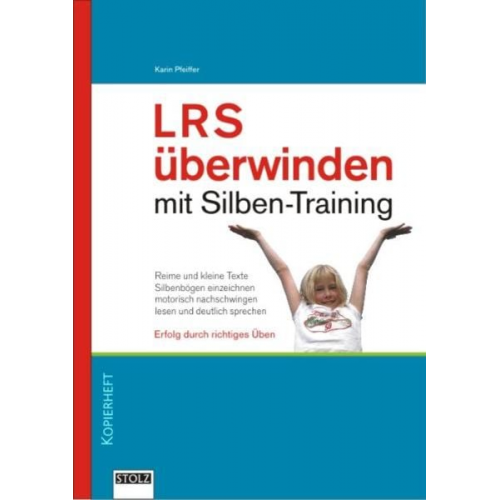 Karin Pfeiffer

LRS überwinden
mit Silben-Training

Reime und kleine Texte
Silbenbögen einzeichnen
motorisch nachschwingen
lesen und deutlich sprechen

Erfolg durch richtiges Üben

KOPIERHEFT

STOLZ